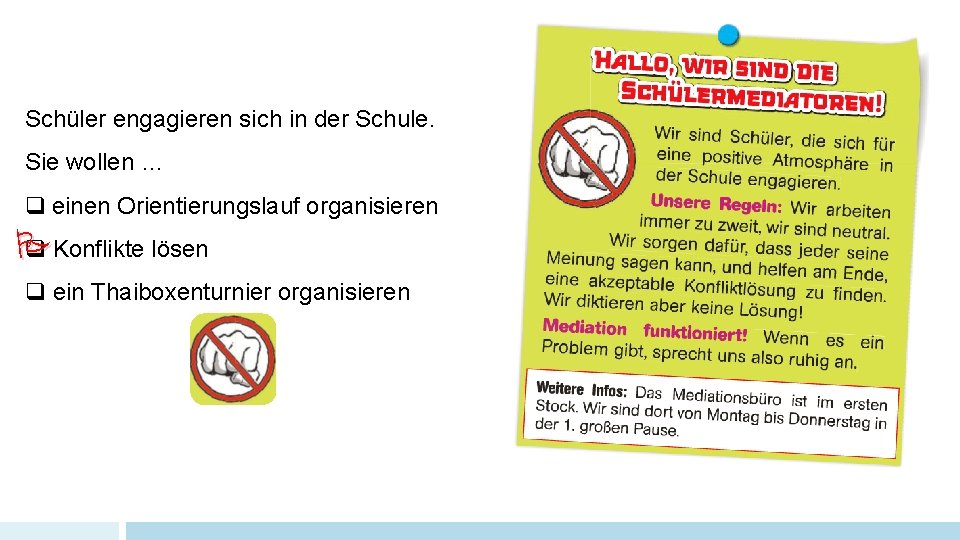 Schüler engagieren sich in der Schule.

Sie wollen ...

☐ einen Orientierungslauf organisieren

☑ Konflikte lösen

☐ ein Thaiboxenturnier organisieren

HALLO, WIR SIND DIE SCHÜLERMEDIATOREN!

Wir sind Schüler, die sich für eine positive Atmosphäre in der Schule engagieren.

Unsere Regeln: Wir arbeiten immer zu zweit, wir sind neutral. Wir sorgen dafür, dass jeder seine Meinung sagen kann, und helfen am Ende, eine akzeptable Konfliktlösung zu finden. Wir diktieren aber keine Lösung!

Mediation funktioniert! Wenn es ein Problem gibt, sprecht uns also ruhig an.

Weitere Infos: Das Mediationsbüro ist im ersten Stock. Wir sind dort von Montag bis Donnerstag in der 1. großen Pause.